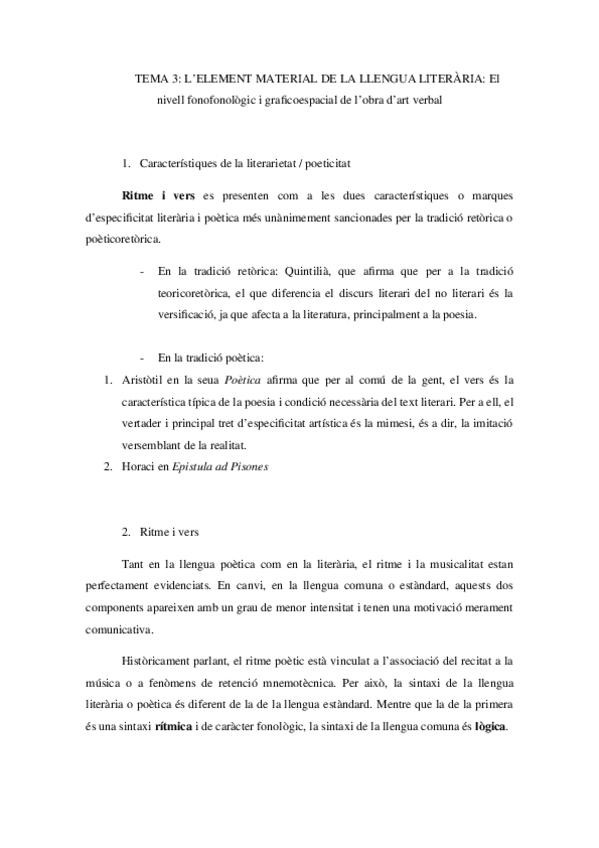 TEMA 3: L'ELEMENT MATERIAL DE LA LLENGUA LITERÀRIA: El nivell fonofonològic i graficoespacial de l'obra d'art verbal

1. Característiques de la literarietat / poeticitat

Ritme i vers es presenten com a les dues característiques o marques d'especificitat literària i poètica més unànimement sancionades per la tradició retòrica o poèticoretòrica.

- En la tradició retòrica: Quintilià, que afirma que per a la tradició teoricoretòrica, el que diferencia el discurs literari del no literari és la versificació, ja que afecta a la literatura, principalment a la poesia.

- En la tradició poètica:

1. Aristòtil en la seua Poètica afirma que per al comú de la gent, el vers és la característica típica de la poesia i condició necessària del text literari. Per a ell, el vertader i principal tret d'especificitat artística és la mimesi, és a dir, la imitació versemblant de la realitat.
2. Horaci en Epistula ad Pisones

2. Ritme i vers

Tant en la llengua poètica com en la literària, el ritme i la musicalitat estan perfectament evidenciats. En canvi, en la llengua comuna o estàndard, aquests dos components apareixen amb un grau de menor intensitat i tenen una motivació merament comunicativa.

Històricament parlant, el ritme poètic està vinculat a l'associació del recitat a la música o a fenòmens de retenció mnemotècnica. Per això, la sintaxi de la llengua literària o poètica és diferent de la de la llengua estàndard. Mentre que la de la primera és una sintaxi rítmica i de caràcter fonològic, la sintaxi de la llengua comuna és lògica.